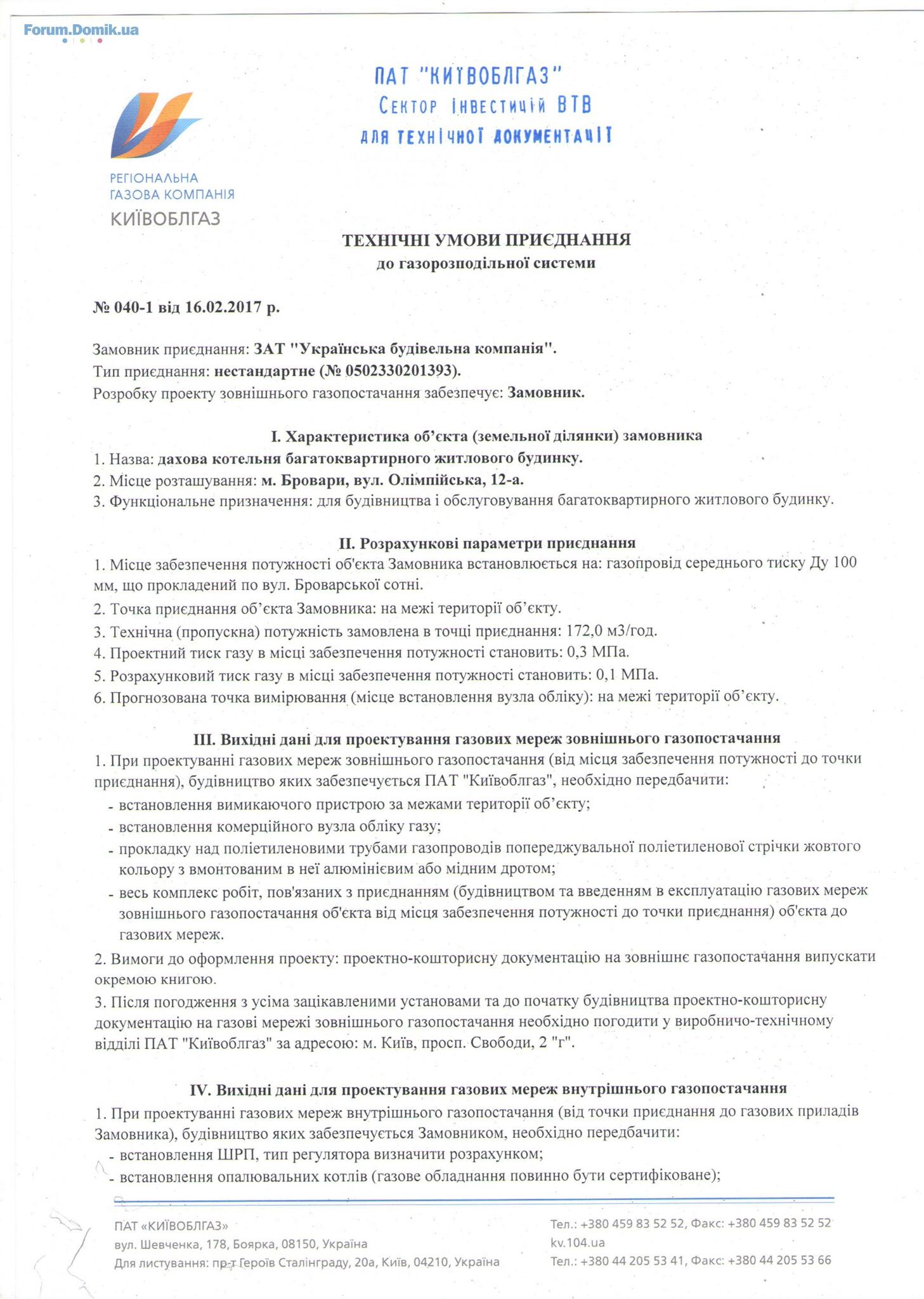 Forum.Domik.ua

ПАТ "КИЇВОБЛГАЗ"
Сектор інвестицій ВТВ
ДЛЯ ТЕХНІЧНОЇ ДОКУМЕНТАЦІЇ

РЕГІОНАЛЬНА
ГАЗОВА КОМПАНІЯ
КИЇВОБЛГАЗ

ТЕХНІЧНІ УМОВИ ПРИЄДНАННЯ
до газорозподільної системи

№ 040-1 від 16.02.2017 р.

Замовник приєднання: ЗАТ "Українська будівельна компанія".
Тип приєднання: нестандартне (№ 0502330201393).
Розробку проекту зовнішнього газопостачання забезпечує: Замовник.

I. Характеристика об'єкта (земельної ділянки) замовника
1. Назва: дахова котельня багатоквартирного житлового будинку.
2. Місце розташування: м. Бровари, вул. Олімпійська, 12-а.
3. Функціональне призначення: для будівництва і обслуговування багатоквартирного житлового будинку.

II. Розрахункові параметри приєднання
1. Місце забезпечення потужності об'єкта Замовника встановлюється на: газопровід середнього тиску Ду 100 мм, що прокладений по вул. Броварської сотні.
2. Точка приєднання об'єкта Замовника: на межі території об'єкту.
3. Технічна (пропускна) потужність замовлена в точці приєднання: 172,0 м3/год.
4. Проектний тиск газу в місці забезпечення потужності становить: 0,3 МПа.
5. Розрахунковий тиск газу в місці забезпечення потужності становить: 0,1 МПа.
6. Прогнозована точка вимірювання (місце встановлення вузла обліку): на межі території об'єкту.

III. Вихідні дані для проектування газових мереж зовнішнього газопостачання
1. При проектуванні газових мереж зовнішнього газопостачання (від місця забезпечення потужності до точки приєднання), будівництво яких забезпечується ПАТ "Київоблгаз", необхідно передбачити:
- встановлення вимикаючого пристрою за межами території об'єкту;
- встановлення комерційного вузла обліку газу;
- прокладку над поліетиленовими трубами газопроводів попереджувальної поліетиленової стрічки жовтого кольору з вмонтованим в неї алюмінієвим або мідним дротом;
- весь комплекс робіт, пов'язаних з приєднанням (будівництвом та введенням в експлуатацію газових мереж зовнішнього газопостачання об'єкта від місця забезпечення потужності до точки приєднання) об'єкта до газових мереж.
2. Вимоги до оформлення проекту: проектно-кошторисну документацію на зовнішнє газопостачання випускати окремою книгою.
3. Після погодження з усіма зацікавленими установами та до початку будівництва проектно-кошторисну документацію на газові мережі зовнішнього газопостачання необхідно погодити у виробничо-технічному відділі ПАТ "Київоблгаз" за адресою: м. Київ, просп. Свободи, 2 "г".

IV. Вихідні дані для проектування газових мереж внутрішнього газопостачання
1. При проектуванні газових мереж внутрішнього газопостачання (від точки приєднання до газових приладів Замовника), будівництво яких забезпечується Замовником, необхідно передбачити:
- встановлення ШРП, тип регулятора визначити розрахунком;
- встановлення опалювальних котлів (газове обладнання повинно бути сертифіковане);

ПАТ «КИЇВОБЛГАЗ»
вул. Шевченка, 178, Боярка, 08150, Україна
Для листування: пр-т Героїв Сталінграду, 20а, Київ, 04210, Україна

Тел.: +380 459 83 52 52, Факс: +380 459 83 52 52
kv.104.ua
Тел.: +380 44 205 53 41, Факс: +380 44 205 53 66